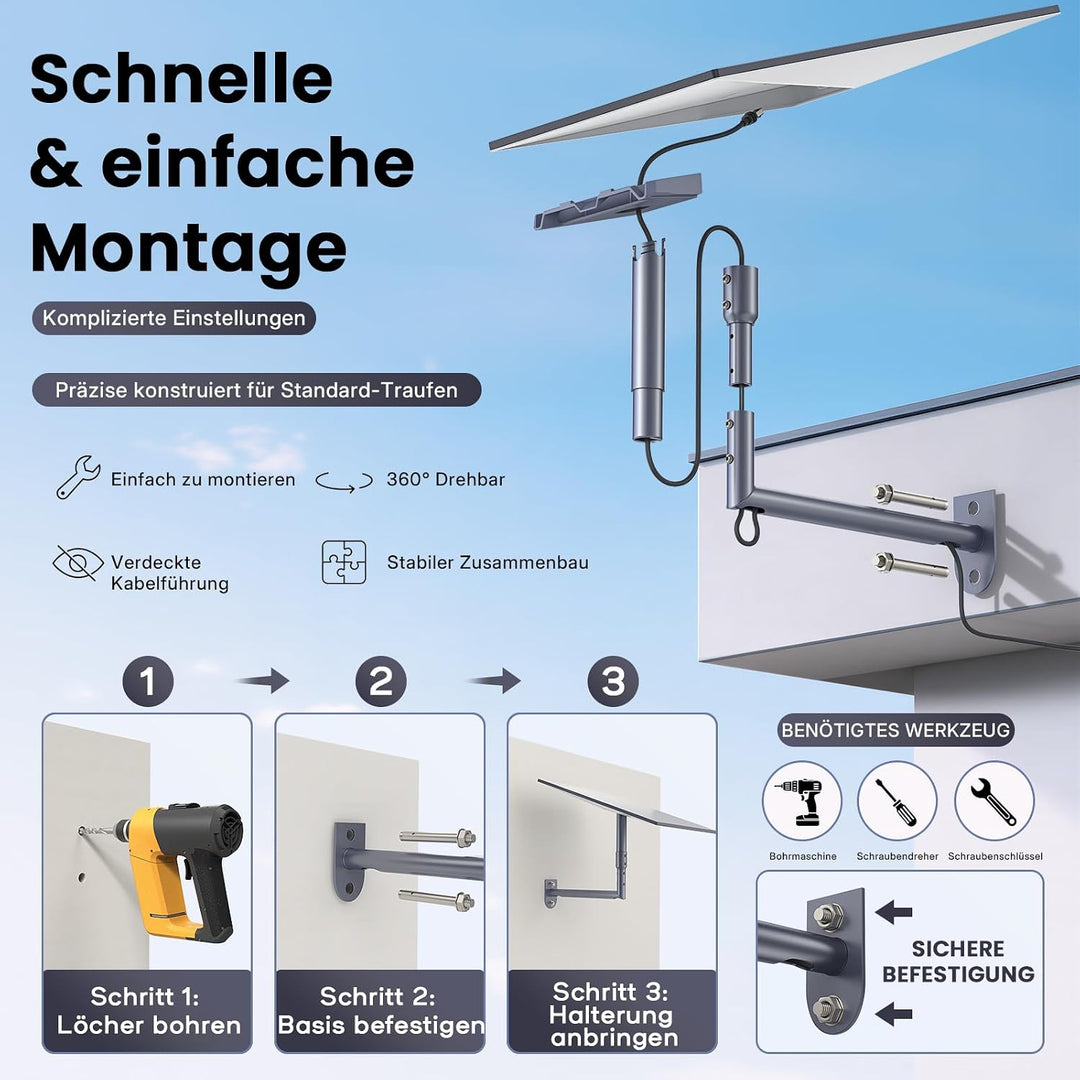 Schnelle & einfache Montage

Komplizierte Einstellungen

Präzise konstruiert für Standard-Traufen

Einfach zu montieren

360° Drehbar

Verdeckte Kabelführung

Stabiler Zusammenbau

1

2

3

Schritt 1: Löcher bohren

Schritt 2: Basis befestigen

Schritt 3: Halterung anbringen

BENÖTIGTES WERKZEUG

Bohrmaschine

Schraubendreher

Schraubenschlüssel

SICHERE BEFESTIGUNG